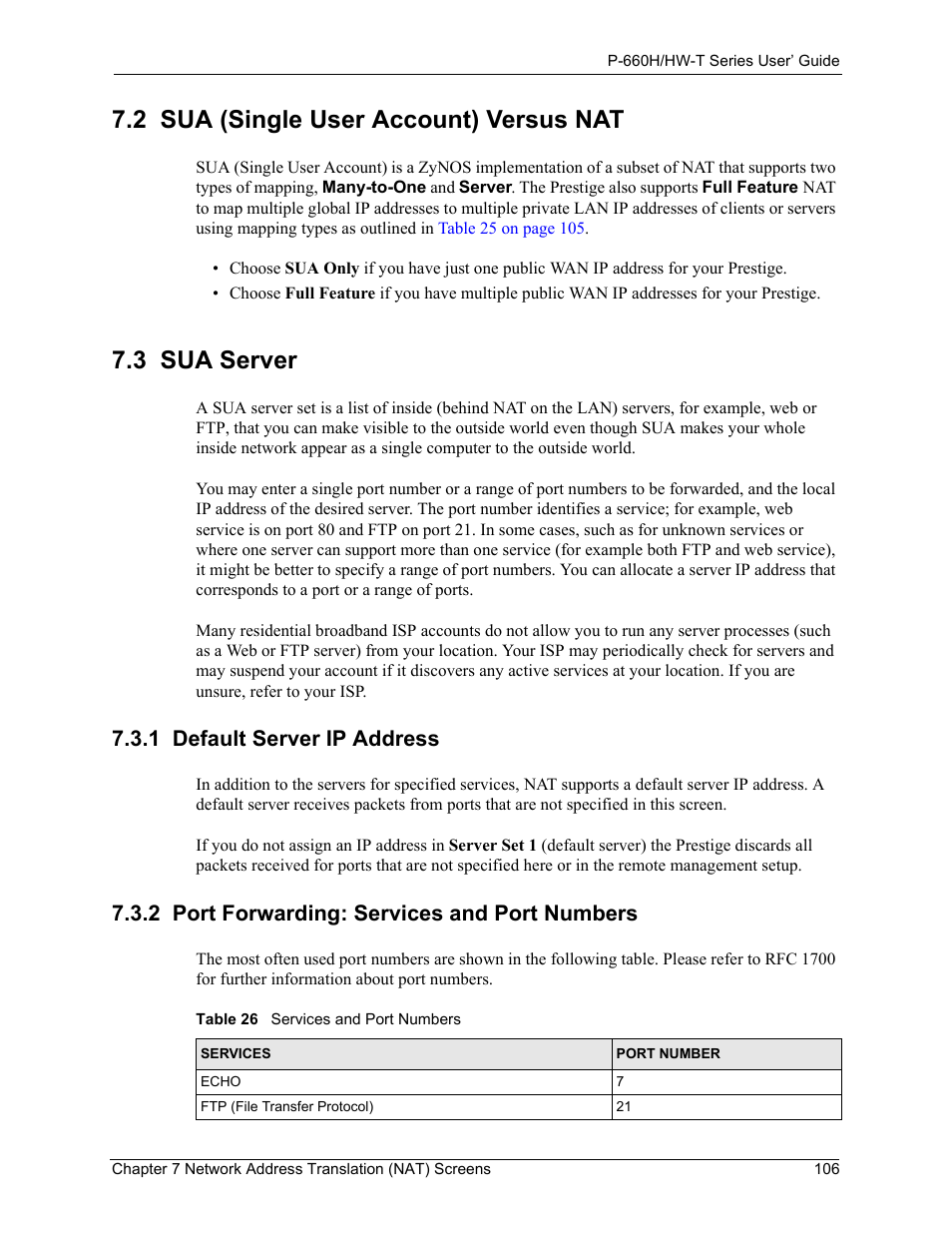 P-660H/HW-T Series User' Guide

7.2 SUA (Single User Account) Versus NAT

SUA (Single User Account) is a ZyNOS implementation of a subset of NAT that supports two types of mapping, Many-to-One and Server. The Prestige also supports Full Feature NAT to map multiple global IP addresses to multiple private LAN IP addresses of clients or servers using mapping types as outlined in Table 25 on page 105.

• Choose SUA Only if you have just one public WAN IP address for your Prestige.
• Choose Full Feature if you have multiple public WAN IP addresses for your Prestige.

7.3 SUA Server

A SUA server set is a list of inside (behind NAT on the LAN) servers, for example, web or FTP, that you can make visible to the outside world even though SUA makes your whole inside network appear as a single computer to the outside world.

You may enter a single port number or a range of port numbers to be forwarded, and the local IP address of the desired server. The port number identifies a service; for example, web service is on port 80 and FTP on port 21. In some cases, such as for unknown services or where one server can support more than one service (for example both FTP and web service), it might be better to specify a range of port numbers. You can allocate a server IP address that corresponds to a port or a range of ports.

Many residential broadband ISP accounts do not allow you to run any server processes (such as a Web or FTP server) from your location. Your ISP may periodically check for servers and may suspend your account if it discovers any active services at your location. If you are unsure, refer to your ISP.

7.3.1 Default Server IP Address

In addition to the servers for specified services, NAT supports a default server IP address. A default server receives packets from ports that are not specified in this screen.

If you do not assign an IP address in Server Set 1 (default server) the Prestige discards all packets received for ports that are not specified here or in the remote management setup.

7.3.2 Port Forwarding: Services and Port Numbers

The most often used port numbers are shown in the following table. Please refer to RFC 1700 for further information about port numbers.

Table 26 Services and Port Numbers

| SERVICES | PORT NUMBER |
|---|---|
| ECHO | 7 |
| FTP (File Transfer Protocol) | 21 |

Chapter 7 Network Address Translation (NAT) Screens 106